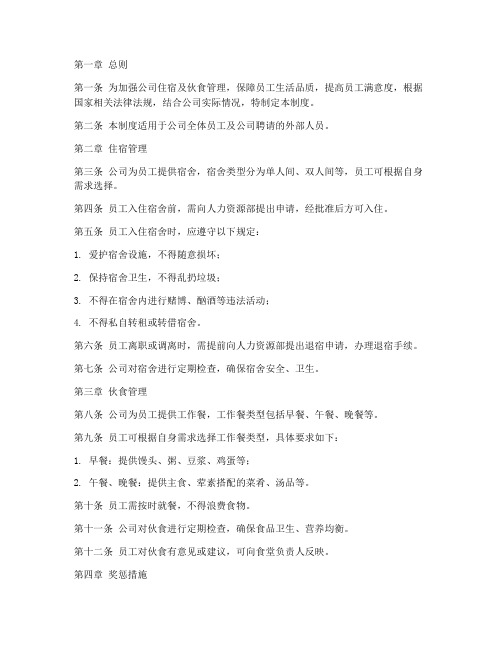 第一章 总则

第一条 为加强公司住宿及伙食管理，保障员工生活品质，提高员工满意度，根据国家相关法律法规，结合公司实际情况，特制定本制度。

第二条 本制度适用于公司全体员工及公司聘请的外部人员。

第二章 住宿管理

第三条 公司为员工提供宿舍，宿舍类型分为单人间、双人间等，员工可根据自身需求选择。

第四条 员工入住宿舍前，需向人力资源部提出申请，经批准后方可入住。

第五条 员工入住宿舍时，应遵守以下规定：

1. 爱护宿舍设施，不得随意损坏；

2. 保持宿舍卫生，不得乱扔垃圾；

3. 不得在宿舍内进行赌博、酗酒等违法活动；

4. 不得私自转租或转借宿舍。

第六条 员工离职或调离时，需提前向人力资源部提出退宿申请，办理退宿手续。

第七条 公司对宿舍进行定期检查，确保宿舍安全、卫生。

第三章 伙食管理

第八条 公司为员工提供工作餐，工作餐类型包括早餐、午餐、晚餐等。

第九条 员工可根据自身需求选择工作餐类型，具体要求如下：

1. 早餐：提供馒头、粥、豆浆、鸡蛋等；

2. 午餐、晚餐：提供主食、荤素搭配的菜肴、汤品等。

第十条 员工需按时就餐，不得浪费食物。

第十一条 公司对伙食进行定期检查，确保食品卫生、营养均衡。

第十二条 员工对伙食有意见或建议，可向食堂负责人反映。

第四章 奖惩措施